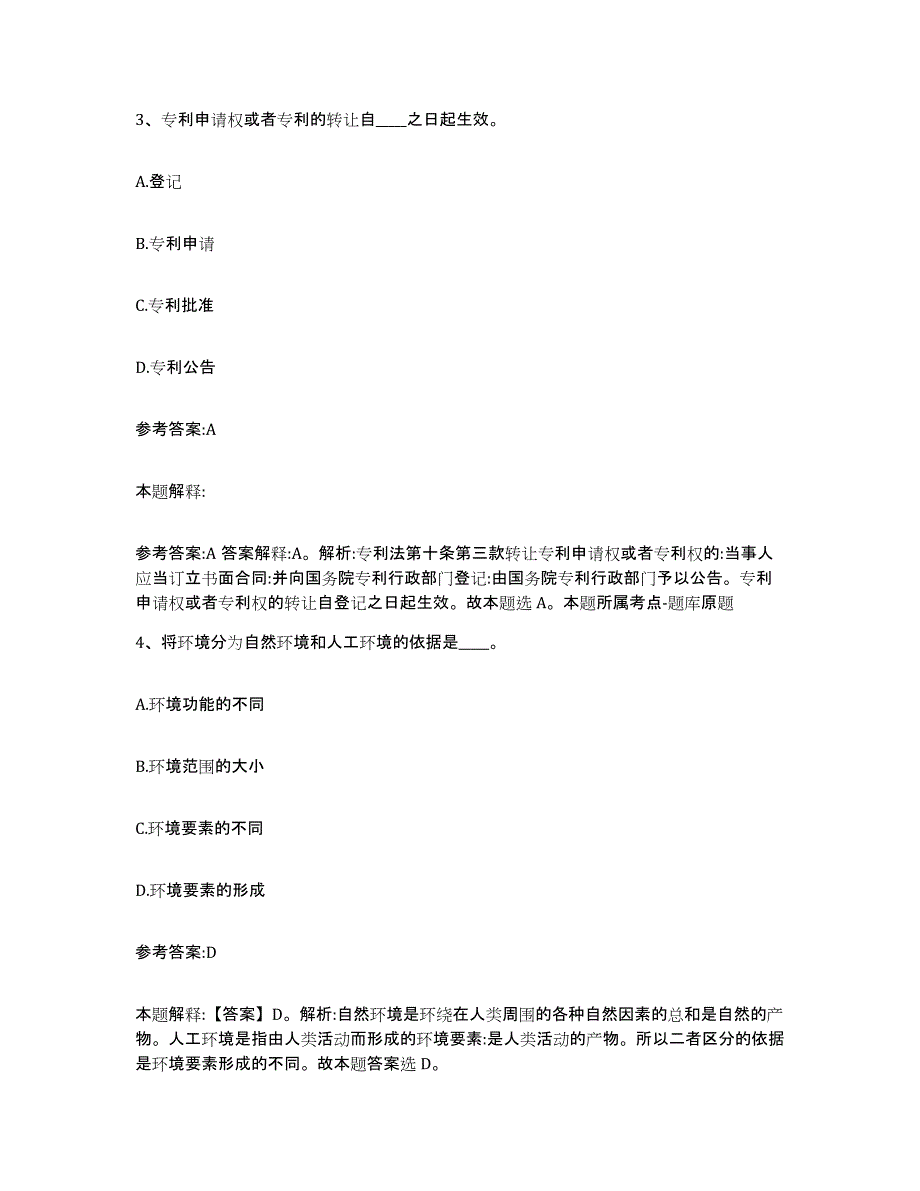 3、专利申请权或者专利的转让自____之日起生效。

A.登记

B.专利申请

C.专利批准

D.专利公告

参考答案:A

本题解释:

参考答案:A 答案解释:A。解析:专利法第十条第三款转让专利申请权或者专利权的:当事人应当订立书面合同:并向国务院专利行政部门登记:由国务院专利行政部门予以公告。专利申请权或者专利权的转让自登记之日起生效。故本题选 A。本题所属考点-题库原题

4、将环境分为自然环境和人工环境的依据是____。

A.环境功能的不同

B.环境范围的大小

C.环境要素的不同

D.环境要素的形成

参考答案:D

本题解释:【答案】D。解析:自然环境是环绕在人类周围的各种自然因素的总和是自然的产物。人工环境是指由人类活动而形成的环境要素:是人类活动的产物。所以二者区分的依据是环境要素形成的不同。故本题答案选 D。